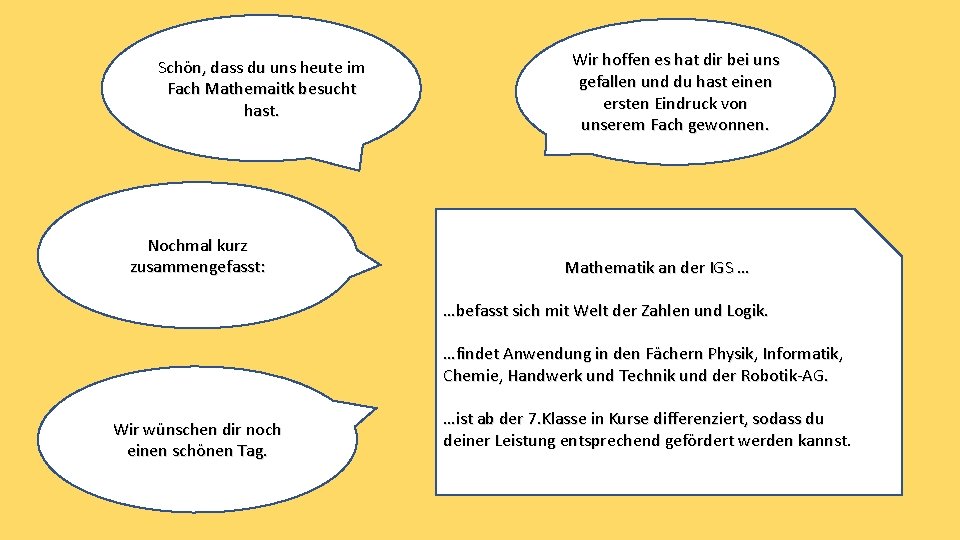 Schön, dass du uns heute im Fach Mathemaitk besucht hast.

Wir hoffen es hat dir bei uns gefallen und du hast einen ersten Eindruck von unserem Fach gewonnen.

Nochmal kurz zusammengefasst:

Mathematik an der IGS …

…befasst sich mit Welt der Zahlen und Logik.

…findet Anwendung in den Fächern Physik, Informatik, Chemie, Handwerk und Technik und der Robotik-AG.

…ist ab der 7.Klasse in Kurse differenziert, sodass du deiner Leistung entsprechend gefördert werden kannst.

Wir wünschen dir noch einen schönen Tag.